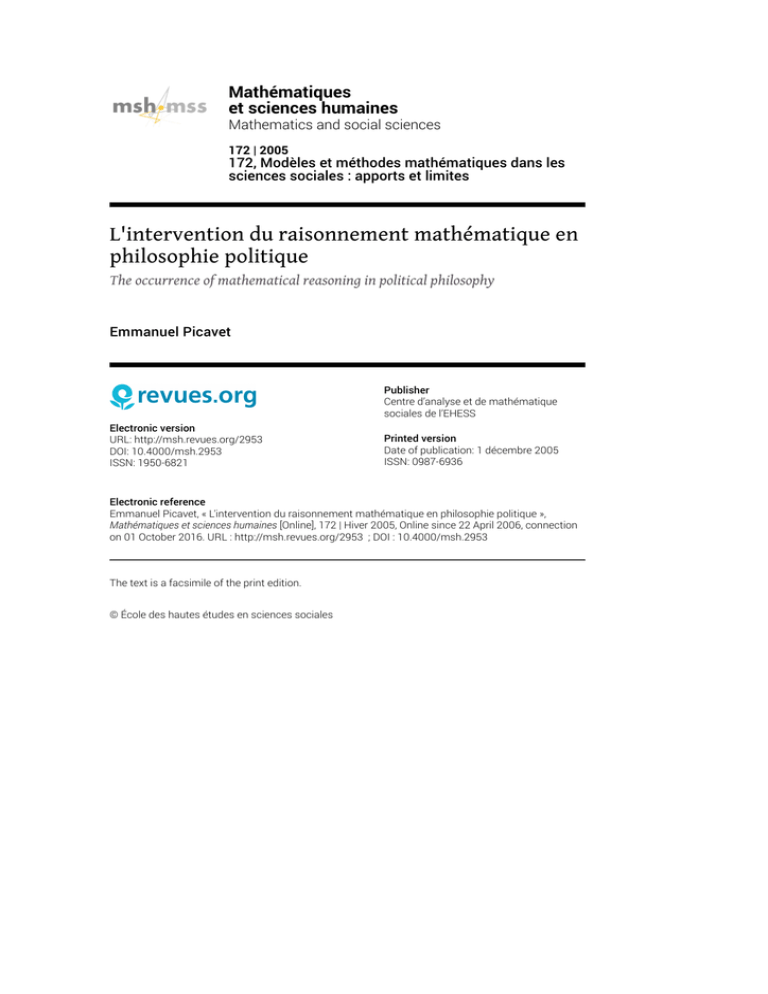 msh mss

Mathématiques et sciences humaines
Mathematics and social sciences

172 | 2005
172, Modèles et méthodes mathématiques dans les sciences sociales : apports et limites

L'intervention du raisonnement mathématique en philosophie politique
The occurrence of mathematical reasoning in political philosophy

Emmanuel Picavet

revues.org

Electronic version
URL: http://msh.revues.org/2953
DOI: 10.4000/msh.2953
ISSN: 1950-6821

Publisher
Centre d'analyse et de mathématique sociales de l'EHESS

Printed version
Date of publication: 1 décembre 2005
ISSN: 0987-6936

Electronic reference
Emmanuel Picavet, « L'intervention du raisonnement mathématique en philosophie politique », Mathématiques et sciences humaines [Online], 172 | Hiver 2005, Online since 22 April 2006, connection on 01 October 2016. URL : http://msh.revues.org/2953 ; DOI : 10.4000/msh.2953

The text is a facsimile of the print edition.

© École des hautes études en sciences sociales